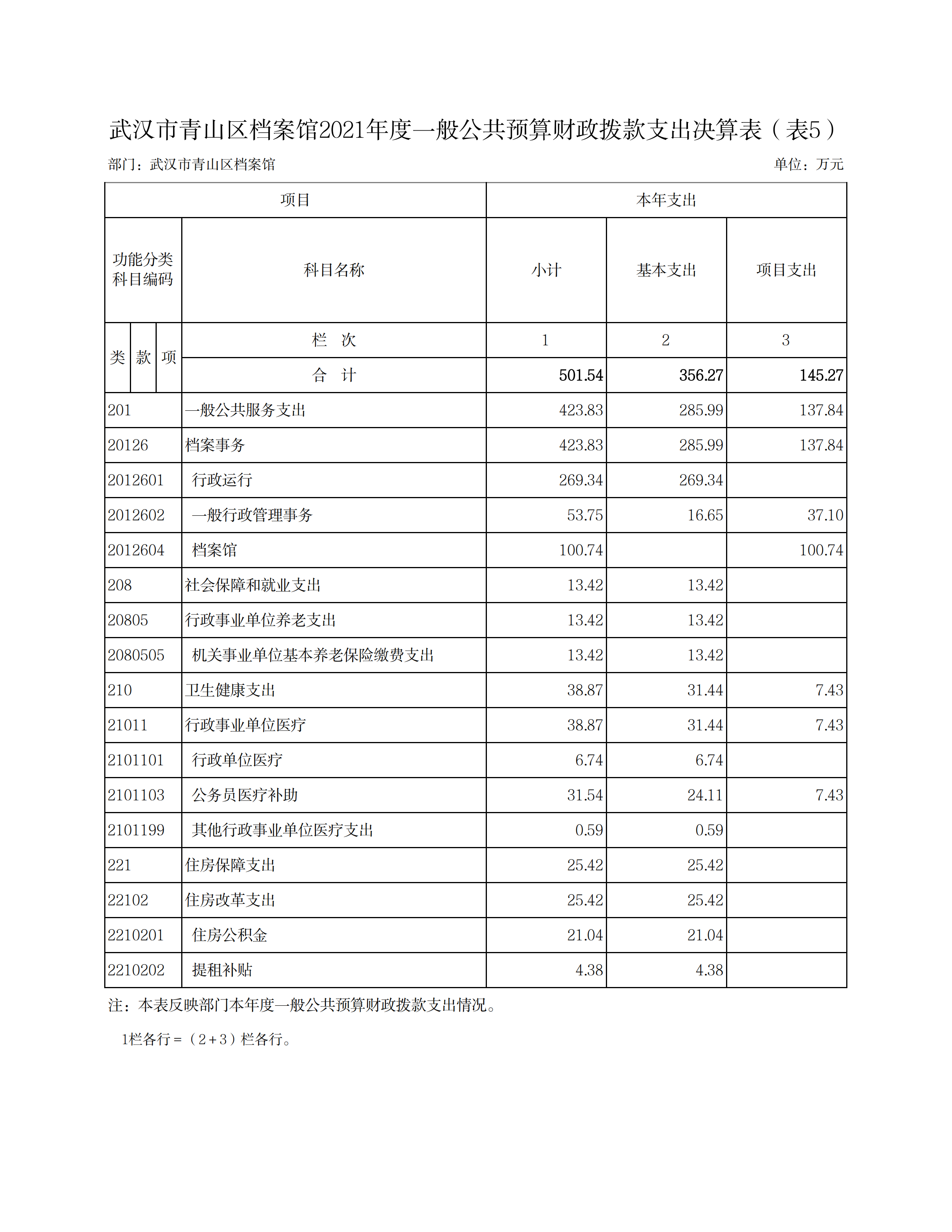 武汉市青山区档案馆2021年度一般公共预算财政拨款支出决算表（表5）

部门：武汉市青山区档案馆

单位：万元

| 项目 | | 本年支出 | | |
|---|---|---|---|---|
| 功能分类科目编码 | 科目名称 | 小计 | 基本支出 | 项目支出 |
| 类 款 项 | 栏 次 | 1 | 2 | 3 |
| | 合 计 | 501.54 | 356.27 | 145.27 |
| 201 | 一般公共服务支出 | 423.83 | 285.99 | 137.84 |
| 20126 | 档案事务 | 423.83 | 285.99 | 137.84 |
| 2012601 | 行政运行 | 269.34 | 269.34 | |
| 2012602 | 一般行政管理事务 | 53.75 | 16.65 | 37.10 |
| 2012604 | 档案馆 | 100.74 | | 100.74 |
| 208 | 社会保障和就业支出 | 13.42 | 13.42 | |
| 20805 | 行政事业单位养老支出 | 13.42 | 13.42 | |
| 2080505 | 机关事业单位基本养老保险缴费支出 | 13.42 | 13.42 | |
| 210 | 卫生健康支出 | 38.87 | 31.44 | 7.43 |
| 21011 | 行政事业单位医疗 | 38.87 | 31.44 | 7.43 |
| 2101101 | 行政单位医疗 | 6.74 | 6.74 | |
| 2101103 | 公务员医疗补助 | 31.54 | 24.11 | 7.43 |
| 2101199 | 其他行政事业单位医疗支出 | 0.59 | 0.59 | |
| 221 | 住房保障支出 | 25.42 | 25.42 | |
| 22102 | 住房改革支出 | 25.42 | 25.42 | |
| 2210201 | 住房公积金 | 21.04 | 21.04 | |
| 2210202 | 提租补贴 | 4.38 | 4.38 | |

注：本表反映部门本年度一般公共预算财政拨款支出情况。

1栏各行＝（2＋3）栏各行。